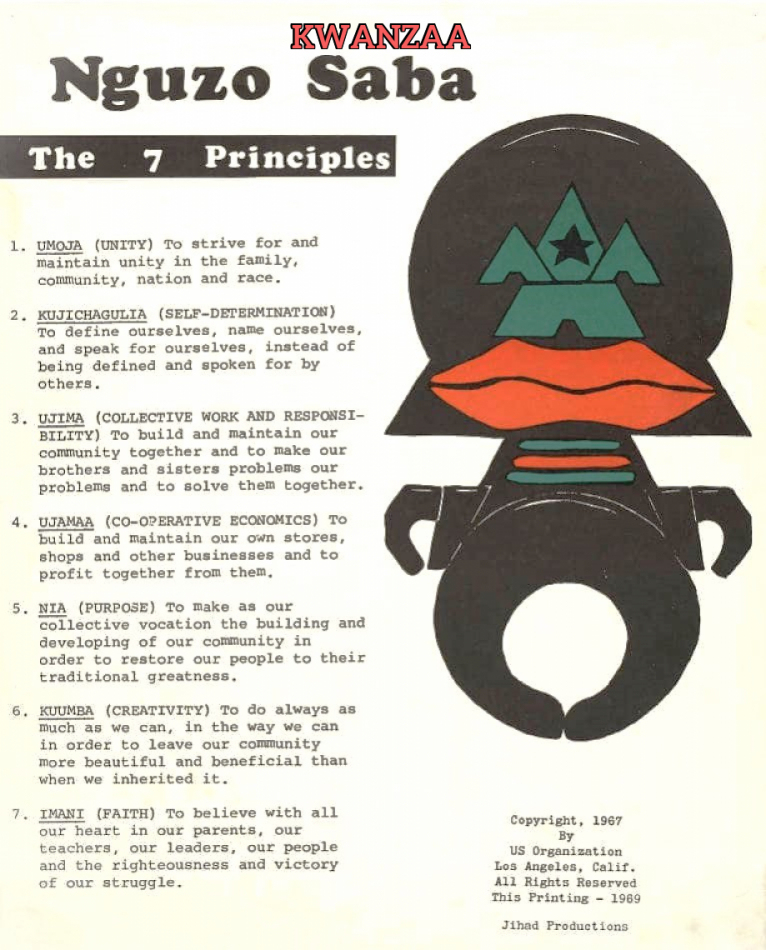 KWANZAA

Nguzo Saba

The 7 Principles

1. UMOJA (UNITY) To strive for and maintain unity in the family, community, nation and race.

2. KUJICHAGULIA (SELF-DETERMINATION) To define ourselves, name ourselves, and speak for ourselves, instead of being defined and spoken for by others.

3. UJIMA (COLLECTIVE WORK AND RESPONSIBILITY) To build and maintain our community together and to make our brothers and sisters problems our problems and to solve them together.

4. UJAMAA (CO-OPERATIVE ECONOMICS) To build and maintain our own stores, shops and other businesses and to profit together from them.

5. NIA (PURPOSE) To make as our collective vocation the building and developing of our community in order to restore our people to their traditional greatness.

6. KUUMBA (CREATIVITY) To do always as much as we can, in the way we can in order to leave our community more beautiful and beneficial than when we inherited it.

7. IMANI (FAITH) To believe with all our heart in our parents, our teachers, our leaders, our people and the righteousness and victory of our struggle.

Copyright, 1967
By
US Organization
Los Angeles, Calif.
All Rights Reserved
This Printing - 1969

Jihad Productions